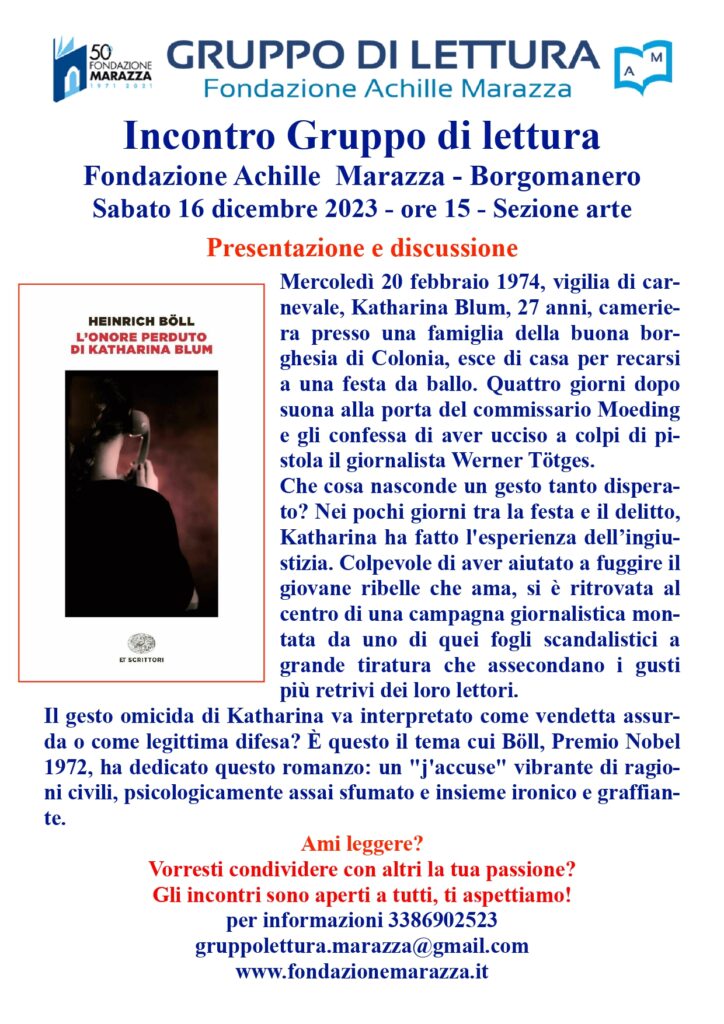 50° FONDAZIONE MARAZZA 1971 2021

GRUPPO DI LETTURA
Fondazione Achille Marazza

A M

Incontro Gruppo di lettura
Fondazione Achille Marazza - Borgomanero
Sabato 16 dicembre 2023 - ore 15 - Sezione arte

Presentazione e discussione

HEINRICH BÖLL
L'ONORE PERDUTO DI KATHARINA BLUM
ET SCRITTORI

Mercoledì 20 febbraio 1974, vigilia di carnevale, Katharina Blum, 27 anni, cameriera presso una famiglia della buona borghesia di Colonia, esce di casa per recarsi a una festa da ballo. Quattro giorni dopo suona alla porta del commissario Moeding e gli confessa di aver ucciso a colpi di pistola il giornalista Werner Tötges.
Che cosa nasconde un gesto tanto disperato? Nei pochi giorni tra la festa e il delitto, Katharina ha fatto l'esperienza dell'ingiustizia. Colpevole di aver aiutato a fuggire il giovane ribelle che ama, si è ritrovata al centro di una campagna giornalistica montata da uno di quei fogli scandalistici a grande tiratura che assecondano i gusti più retrivi dei loro lettori.
Il gesto omicida di Katharina va interpretato come vendetta assurda o come legittima difesa? È questo il tema cui Böll, Premio Nobel 1972, ha dedicato questo romanzo: un "j'accuse" vibrante di ragioni civili, psicologicamente assai sfumato e insieme ironico e graffiante.

Ami leggere?
Vorresti condividere con altri la tua passione?
Gli incontri sono aperti a tutti, ti aspettiamo!
per informazioni 3386902523
gruppolettura.marazza@gmail.com
www.fondazionemarazza.it